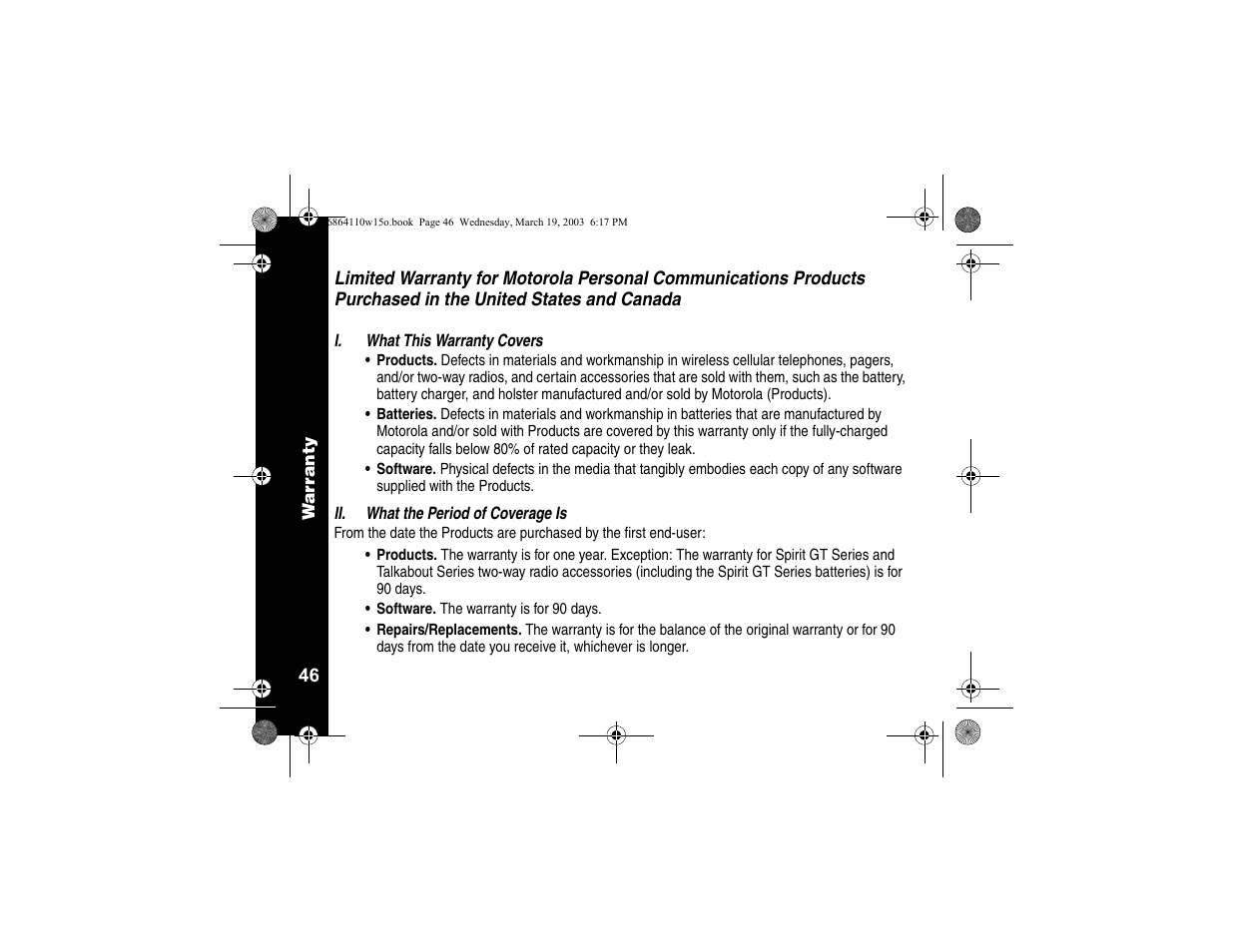 6864110w15o.book Page 46 Wednesday, March 19, 2003 6:17 PM

Limited Warranty for Motorola Personal Communications Products Purchased in the United States and Canada

I. What This Warranty Covers

• Products. Defects in materials and workmanship in wireless cellular telephones, pagers, and/or two-way radios, and certain accessories that are sold with them, such as the battery, battery charger, and holster manufactured and/or sold by Motorola (Products).

• Batteries. Defects in materials and workmanship in batteries that are manufactured by Motorola and/or sold with Products are covered by this warranty only if the fully-charged capacity falls below 80% of rated capacity or they leak.

• Software. Physical defects in the media that tangibly embodies each copy of any software supplied with the Products.

II. What the Period of Coverage Is

From the date the Products are purchased by the first end-user:

• Products. The warranty is for one year. Exception: The warranty for Spirit GT Series and Talkabout Series two-way radio accessories (including the Spirit GT Series batteries) is for 90 days.

• Software. The warranty is for 90 days.

• Repairs/Replacements. The warranty is for the balance of the original warranty or for 90 days from the date you receive it, whichever is longer.

Warranty

46